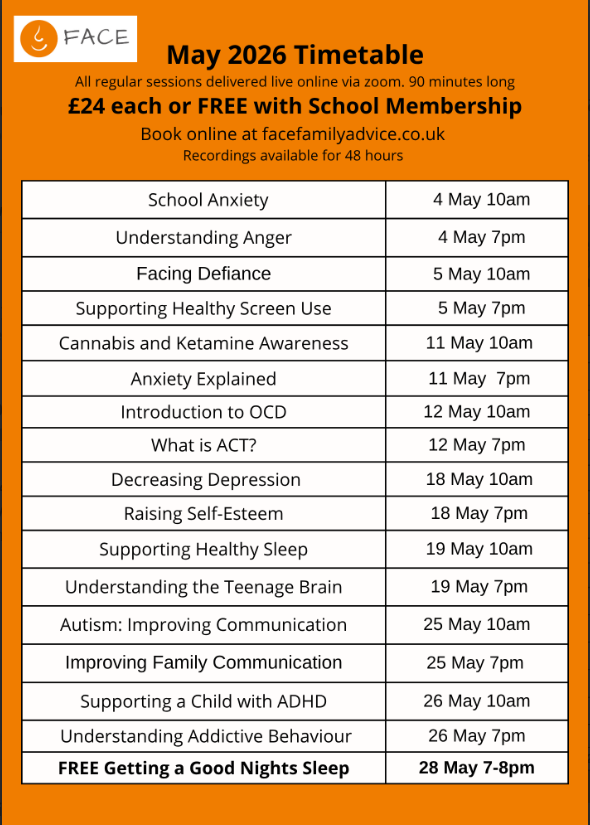 FACE

May 2026 Timetable

All regular sessions delivered live online via zoom. 90 minutes long

£24 each or FREE with School Membership

Book online at facefamilyadvice.co.uk

Recordings available for 48 hours

| | |
|---|---|
| School Anxiety | 4 May 10am |
| Understanding Anger | 4 May 7pm |
| Facing Defiance | 5 May 10am |
| Supporting Healthy Screen Use | 5 May 7pm |
| Cannabis and Ketamine Awareness | 11 May 10am |
| Anxiety Explained | 11 May 7pm |
| Introduction to OCD | 12 May 10am |
| What is ACT? | 12 May 7pm |
| Decreasing Depression | 18 May 10am |
| Raising Self-Esteem | 18 May 7pm |
| Supporting Healthy Sleep | 19 May 10am |
| Understanding the Teenage Brain | 19 May 7pm |
| Autism: Improving Communication | 25 May 10am |
| Improving Family Communication | 25 May 7pm |
| Supporting a Child with ADHD | 26 May 10am |
| Understanding Addictive Behaviour | 26 May 7pm |
| **FREE Getting a Good Nights Sleep** | **28 May 7-8pm** |